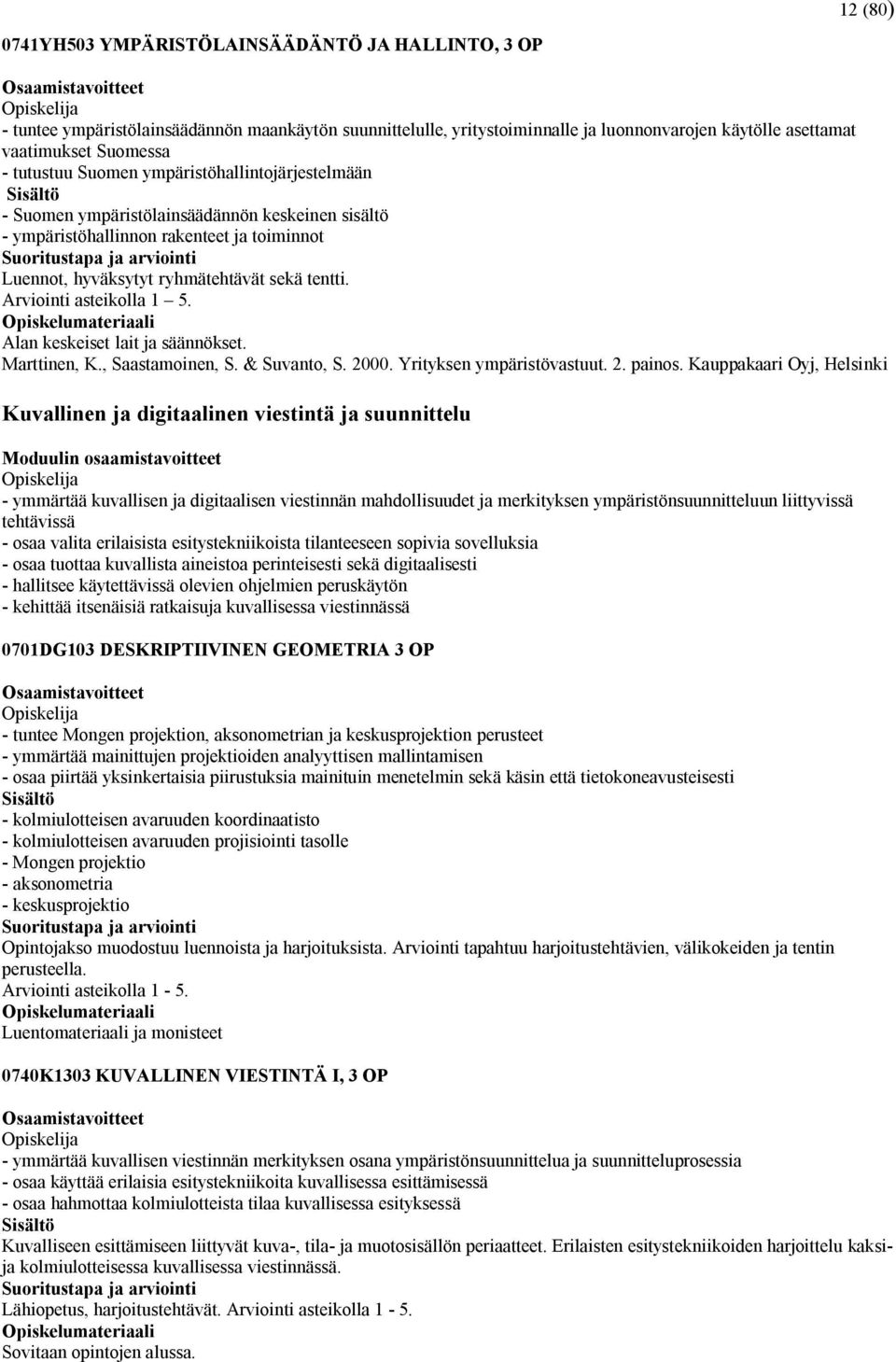 12 (80)

0741YH503 YMPÄRISTÖLAINSÄÄDÄNTÖ JA HALLINTO, 3 OP

Osaamistavoitteet
Opiskelija
- tuntee ympäristölainsäädännön maankäytön suunnittelulle, yritystoiminnalle ja luonnonvarojen käytölle asettamat vaatimukset Suomessa
- tutustuu Suomen ympäristöhallintojärjestelmään
Sisältö
- Suomen ympäristölainsäädännön keskeinen sisältö
- ympäristöhallinnon rakenteet ja toiminnot
Suoritustapa ja arviointi
Luennot, hyväksytyt ryhmätehtävät sekä tentti.
Arviointi asteikolla 1 – 5.
Opiskelumateriaali
Alan keskeiset lait ja säännökset.
Marttinen, K., Saastamoinen, S. & Suvanto, S. 2000. Yrityksen ympäristövastuut. 2. painos. Kauppakaari Oyj, Helsinki

Kuvallinen ja digitaalinen viestintä ja suunnittelu

Moduulin osaamistavoitteet
Opiskelija
- ymmärtää kuvallisen ja digitaalisen viestinnän mahdollisuudet ja merkityksen ympäristönsuunnitteluun liittyvissä tehtävissä
- osaa valita erilaisista esitystekniikoista tilanteeseen sopivia sovelluksia
- osaa tuottaa kuvallista aineistoa perinteisesti sekä digitaalisesti
- hallitsee käytettävissä olevien ohjelmien peruskäytön
- kehittää itsenäisiä ratkaisuja kuvallisessa viestinnässä

0701DG103 DESKRIPTIIVINEN GEOMETRIA 3 OP

Osaamistavoitteet
Opiskelija
- tuntee Mongen projektion, aksonometrian ja keskusprojektion perusteet
- ymmärtää mainittujen projektioiden analyyttisen mallintamisen
- osaa piirtää yksinkertaisia piirustuksia mainituin menetelmin sekä käsin että tietokoneavusteisesti
Sisältö
- kolmiulotteisen avaruuden koordinaatisto
- kolmiulotteisen avaruuden projisiointi tasolle
- Mongen projektio
- aksonometria
- keskusprojektio
Suoritustapa ja arviointi
Opintojakso muodostuu luennoista ja harjoituksista. Arviointi tapahtuu harjoitustehtävien, välikokeiden ja tentin perusteella.
Arviointi asteikolla 1 - 5.
Opiskelumateriaali
Luentomateriaali ja monisteet

0740K1303 KUVALLINEN VIESTINTÄ I, 3 OP

Osaamistavoitteet
Opiskelija
- ymmärtää kuvallisen viestinnän merkityksen osana ympäristönsuunnittelua ja suunnitteluprosessia
- osaa käyttää erilaisia esitystekniikoita kuvallisessa esittämisessä
- osaa hahmottaa kolmiulotteista tilaa kuvallisessa esityksessä
Sisältö
Kuvalliseen esittämiseen liittyvät kuva-, tila- ja muotosisällön periaatteet. Erilaisten esitystekniikoiden harjoittelu kaksi- ja kolmiulotteisessa kuvallisessa viestinnässä.
Suoritustapa ja arviointi
Lähiopetus, harjoitustehtävät. Arviointi asteikolla 1 - 5.
Opiskelumateriaali
Sovitaan opintojen alussa.